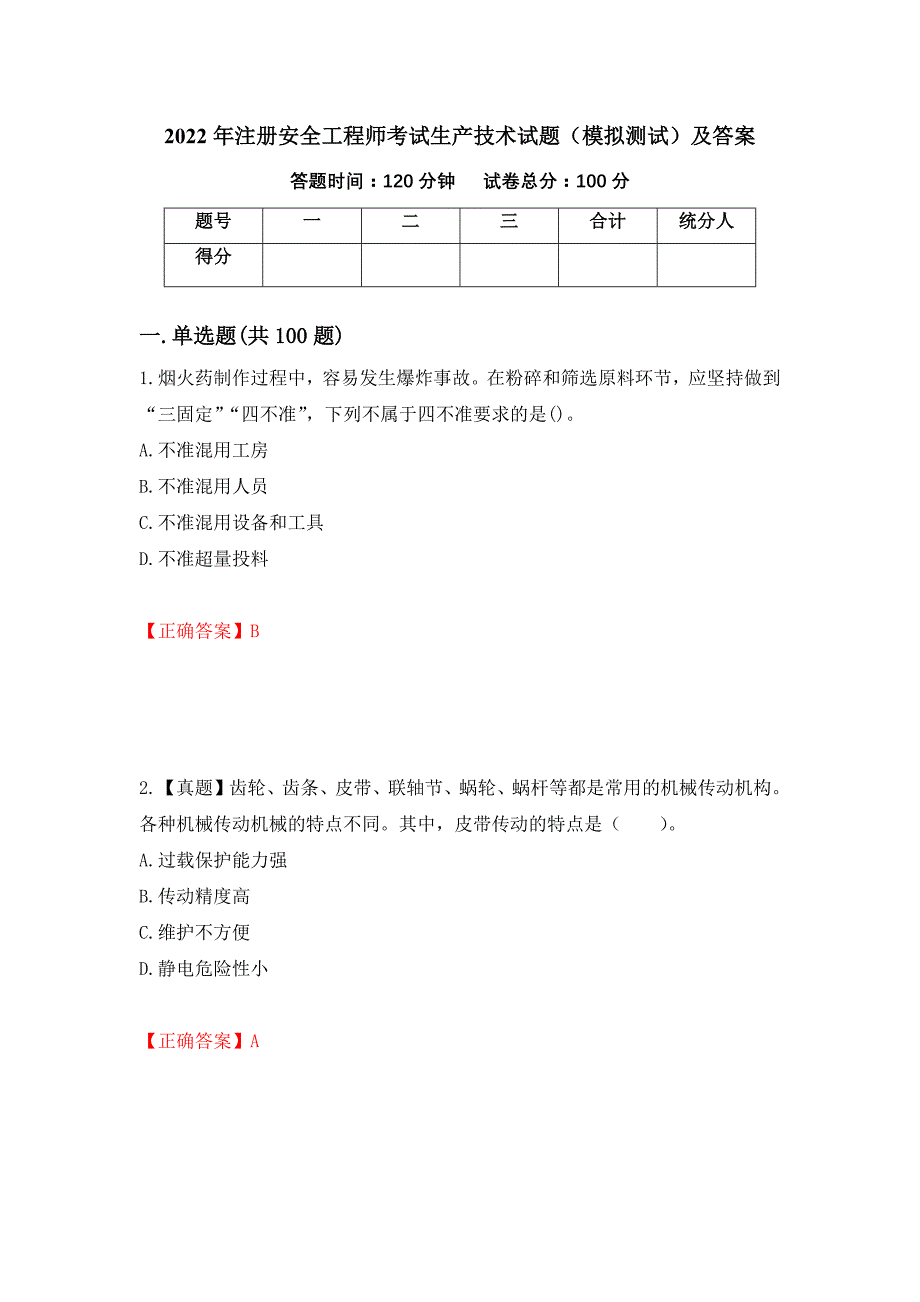 2022年注册安全工程师考试生产技术试题（模拟测试）及答案

答题时间：120分钟　　试卷总分：100分

| 题号 | 一 | 二 | 三 | 合计 | 统分人 |
|---|---|---|---|---|---|
| 得分 | | | | | |

一.单选题(共100题)

1.烟火药制作过程中，容易发生爆炸事故。在粉碎和筛选原料环节，应坚持做到“三固定”“四不准”，下列不属于四不准要求的是()。

A.不准混用工房

B.不准混用人员

C.不准混用设备和工具

D.不准超量投料

【正确答案】B

2.【真题】齿轮、齿条、皮带、联轴节、蜗轮、蜗杆等都是常用的机械传动机构。各种机械传动机械的特点不同。其中，皮带传动的特点是（　　）。

A.过载保护能力强

B.传动精度高

C.维护不方便

D.静电危险性小

【正确答案】A